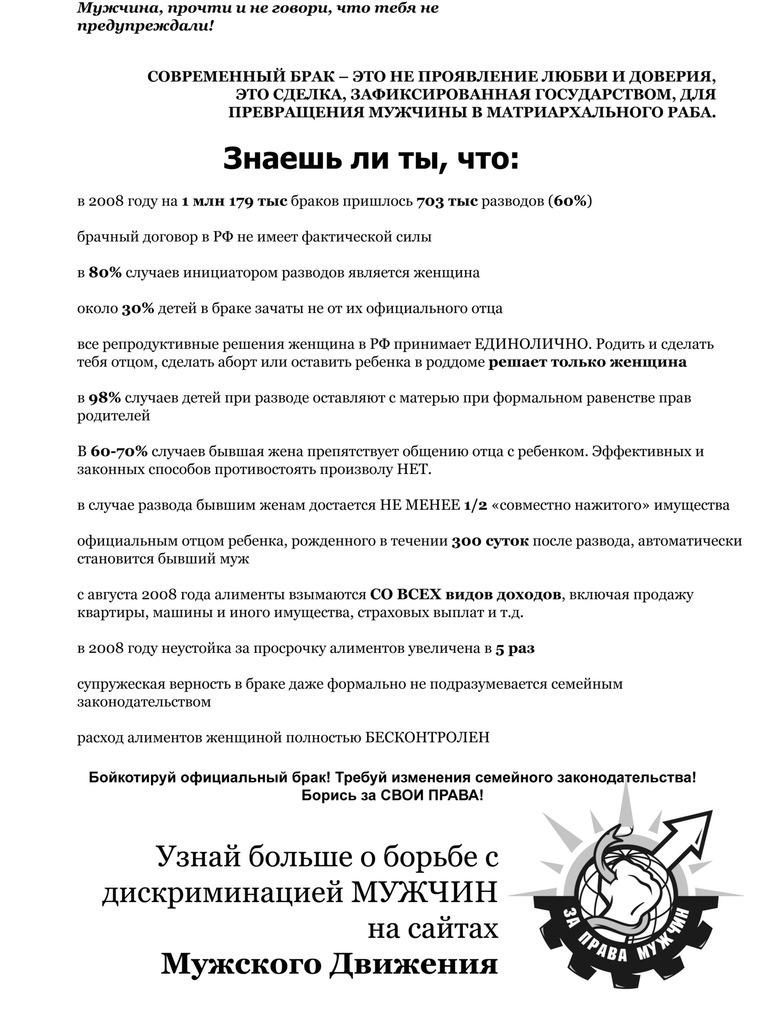 Мужчина, прочти и не говори, что тебя не предупреждали!

СОВРЕМЕННЫЙ БРАК – ЭТО НЕ ПРОЯВЛЕНИЕ ЛЮБВИ И ДОВЕРИЯ, ЭТО СДЕЛКА, ЗАФИКСИРОВАННАЯ ГОСУДАРСТВОМ, ДЛЯ ПРЕВРАЩЕНИЯ МУЖЧИНЫ В МАТРИАРХАЛЬНОГО РАБА.

Знаешь ли ты, что:

в 2008 году на 1 млн 179 тыс браков пришлось 703 тыс разводов (60%)

брачный договор в РФ не имеет фактической силы

в 80% случаев инициатором разводов является женщина

около 30% детей в браке зачаты не от их официального отца

все репродуктивные решения женщина в РФ принимает ЕДИНОЛИЧНО. Родить и сделать тебя отцом, сделать аборт или оставить ребенка в роддоме решает только женщина

в 98% случаев детей при разводе оставляют с матерью при формальном равенстве прав родителей

В 60-70% случаев бывшая жена препятствует общению отца с ребенком. Эффективных и законных способов противостоять произволу НЕТ.

в случае развода бывшим женам достается НЕ МЕНЕЕ 1/2 «совместно нажитого» имущества

официальным отцом ребенка, рожденного в течении 300 суток после развода, автоматически становится бывший муж

с августа 2008 года алименты взымаются СО ВСЕХ видов доходов, включая продажу квартиры, машины и иного имущества, страховых выплат и т.д.

в 2008 году неустойка за просрочку алиментов увеличена в 5 раз

супружеская верность в браке даже формально не подразумевается семейным законодательством

расход алиментов женщиной полностью БЕСКОНТРОЛЕН

Бойкотируй официальный брак! Требуй изменения семейного законодательства! Борись за СВОИ ПРАВА!

Узнай больше о борьбе с дискриминацией МУЖЧИН на сайтах Мужского Движения

ЗА ПРАВА МУЖЧИН